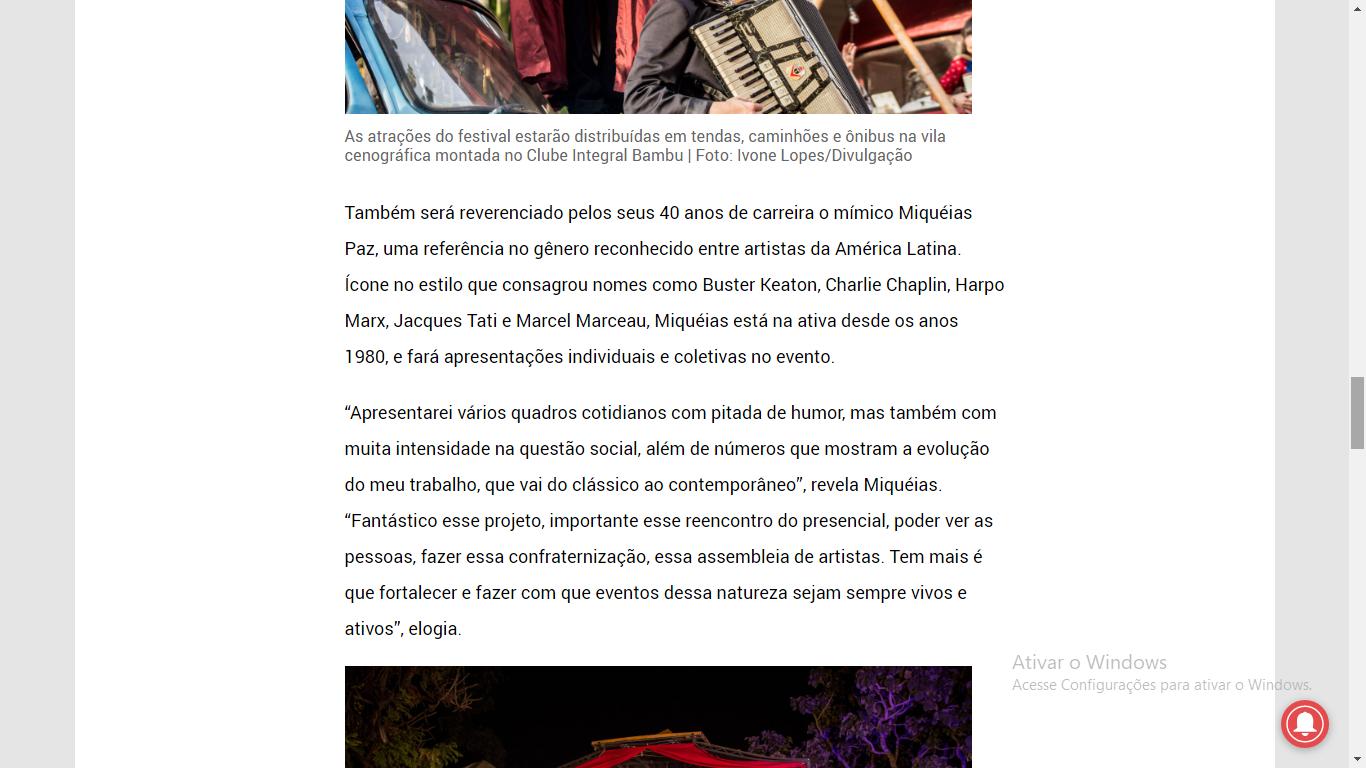 As atrações do festival estarão distribuídas em tendas, caminhões e ônibus na vila cenográfica montada no Clube Integral Bambu | Foto: Ivone Lopes/Divulgação

Também será reverenciado pelos seus 40 anos de carreira o mímico Miquéias Paz, uma referência no gênero reconhecido entre artistas da América Latina. Ícone no estilo que consagrou nomes como Buster Keaton, Charlie Chaplin, Harpo Marx, Jacques Tati e Marcel Marceau, Miquéias está na ativa desde os anos 1980, e fará apresentações individuais e coletivas no evento.

“Apresentarei vários quadros cotidianos com pitada de humor, mas também com muita intensidade na questão social, além de números que mostram a evolução do meu trabalho, que vai do clássico ao contemporâneo”, revela Miquéias. “Fantástico esse projeto, importante esse reencontro do presencial, poder ver as pessoas, fazer essa confraternização, essa assembleia de artistas. Tem mais é que fortalecer e fazer com que eventos dessa natureza sejam sempre vivos e ativos”, elogia.

Ativar o Windows
Acesse Configurações para ativar o Windows.